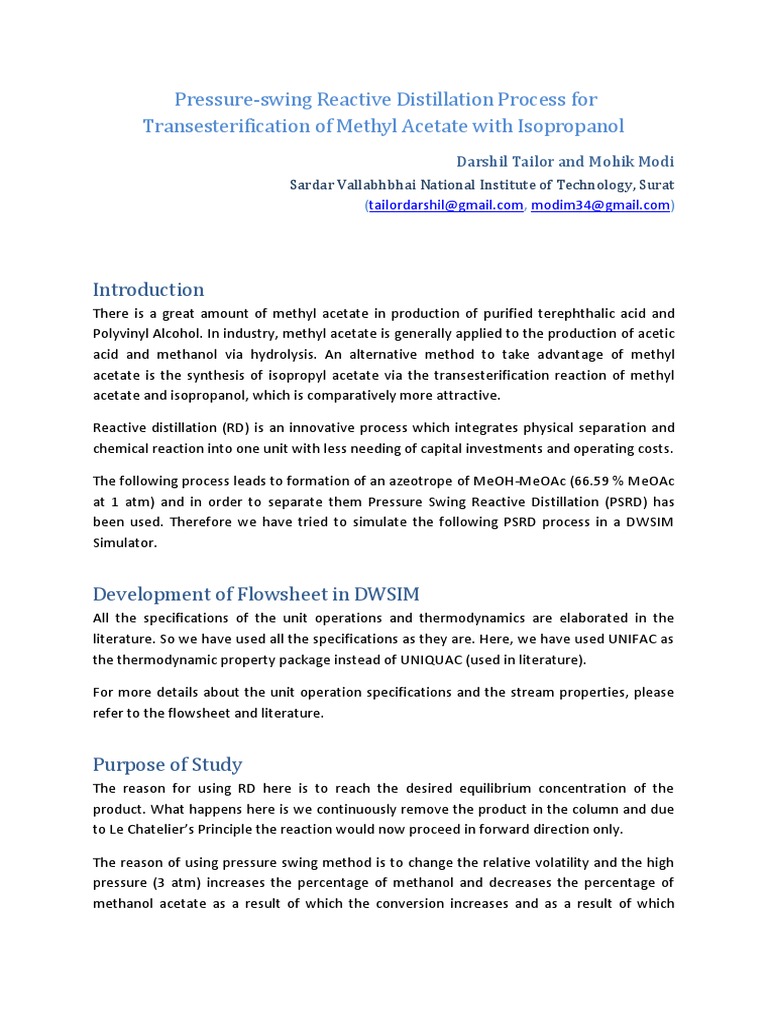 Pressure-swing Reactive Distillation Process for Transesterification of Methyl Acetate with Isopropanol

Darshil Tailor and Mohik Modi
Sardar Vallabhbhai National Institute of Technology, Surat
(tailordarshil@gmail.com, modim34@gmail.com)

Introduction
There is a great amount of methyl acetate in production of purified terephthalic acid and Polyvinyl Alcohol. In industry, methyl acetate is generally applied to the production of acetic acid and methanol via hydrolysis. An alternative method to take advantage of methyl acetate is the synthesis of isopropyl acetate via the transesterification reaction of methyl acetate and isopropanol, which is comparatively more attractive.

Reactive distillation (RD) is an innovative process which integrates physical separation and chemical reaction into one unit with less needing of capital investments and operating costs.

The following process leads to formation of an azeotrope of MeOH-MeOAc (66.59 % MeOAc at 1 atm) and in order to separate them Pressure Swing Reactive Distillation (PSRD) has been used. Therefore we have tried to simulate the following PSRD process in a DWSIM Simulator.

Development of Flowsheet in DWSIM
All the specifications of the unit operations and thermodynamics are elaborated in the literature. So we have used all the specifications as they are. Here, we have used UNIFAC as the thermodynamic property package instead of UNIQUAC (used in literature).

For more details about the unit operation specifications and the stream properties, please refer to the flowsheet and literature.

Purpose of Study
The reason for using RD here is to reach the desired equilibrium concentration of the product. What happens here is we continuously remove the product in the column and due to Le Chatelier's Principle the reaction would now proceed in forward direction only.

The reason of using pressure swing method is to change the relative volatility and the high pressure (3 atm) increases the percentage of methanol and decreases the percentage of methanol acetate as a result of which the conversion increases and as a result of which